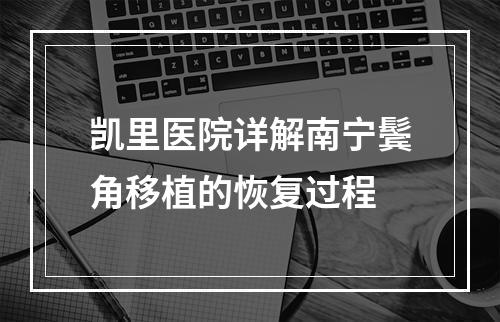 凯里医院详解南宁鬓角移植的恢复过程